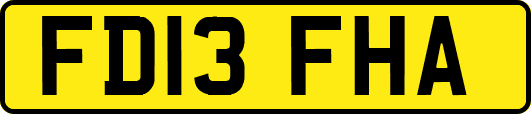 FD13 FHA